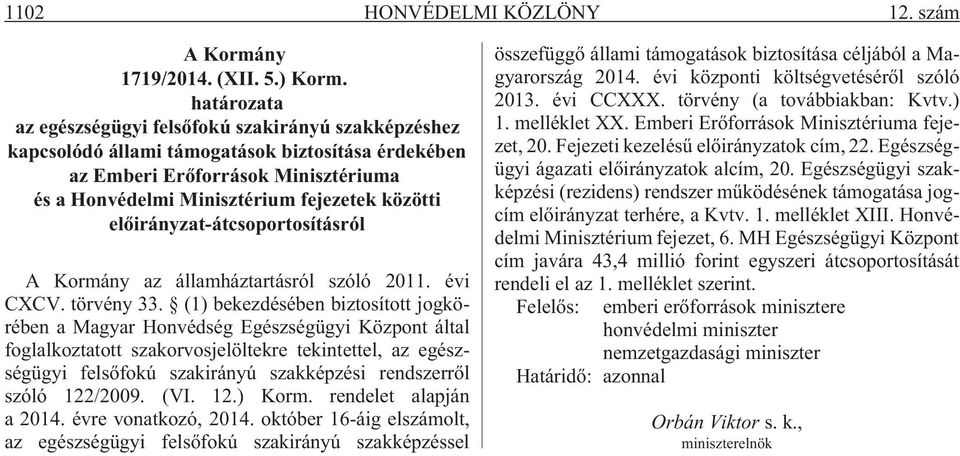 1102 HONVÉDELMI KÖZLÖNY 12. szám

A Kormány
1719/2014. (XII. 5.) Korm.
határozata
az egészségügyi felsőfokú szakirányú szakképzéshez kapcsolódó állami támogatások biztosítása érdekében az Emberi Erőforrások Minisztériuma és a Honvédelmi Minisztérium fejezetek közötti előirányzat-átcsoportosításról

A Kormány az államháztartásról szóló 2011. évi CXCV. törvény 33. § (1) bekezdésében biztosított jogkörében a Magyar Honvédség Egészségügyi Központ által foglalkoztatott szakorvosjelöltekre tekintettel, az egészségügyi felsőfokú szakirányú szakképzési rendszerről szóló 122/2009. (VI. 12.) Korm. rendelet alapján a 2014. évre vonatkozó, 2014. október 16-áig elszámolt, az egészségügyi felsőfokú szakirányú szakképzéssel összefüggő állami támogatások biztosítása céljából a Magyarország 2014. évi központi költségvetéséről szóló 2013. évi CCXXX. törvény (a továbbiakban: Kvtv.) 1. melléklet XX. Emberi Erőforrások Minisztériuma fejezet, 20. Fejezeti kezelésű előirányzatok cím, 22. Egészségügyi ágazati előirányzatok alcím, 20. Egészségügyi szakképzési (rezidens) rendszer működésének támogatása jogcím előirányzat terhére, a Kvtv. 1. melléklet XIII. Honvédelmi Minisztérium fejezet, 6. MH Egészségügyi Központ cím javára 43,4 millió forint egyszeri átcsoportosítását rendeli el az 1. melléklet szerint.
Felelős: emberi erőforrások minisztere
honvédelmi miniszter
nemzetgazdasági miniszter
Határidő: azonnal

Orbán Viktor s. k.,
miniszterelnök